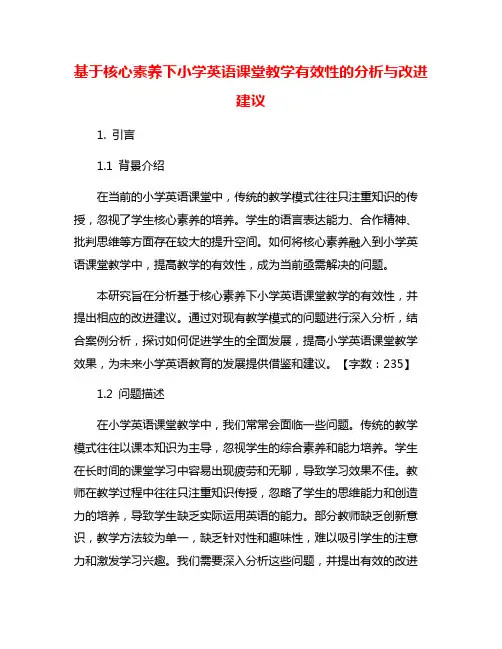 基于核心素养下小学英语课堂教学有效性的分析与改进建议

1. 引言

1.1 背景介绍

在当前的小学英语课堂中，传统的教学模式往往只注重知识的传授，忽视了学生核心素养的培养。学生的语言表达能力、合作精神、批判思维等方面存在较大的提升空间。如何将核心素养融入到小学英语课堂教学中，提高教学的有效性，成为当前亟需解决的问题。

本研究旨在分析基于核心素养下小学英语课堂教学的有效性，并提出相应的改进建议。通过对现有教学模式的问题进行深入分析，结合案例分析，探讨如何促进学生的全面发展，提高小学英语课堂教学效果，为未来小学英语教育的发展提供借鉴和建议。【字数：235】

1.2 问题描述

在小学英语课堂教学中，我们常常会面临一些问题。传统的教学模式往往以课本知识为主导，忽视学生的综合素养和能力培养。学生在长时间的课堂学习中容易出现疲劳和无聊，导致学习效果不佳。教师在教学过程中往往只注重知识传授，忽略了学生的思维能力和创造力的培养，导致学生缺乏实际运用英语的能力。部分教师缺乏创新意识，教学方法较为单一，缺乏针对性和趣味性，难以吸引学生的注意力和激发学习兴趣。我们需要深入分析这些问题，并提出有效的改进